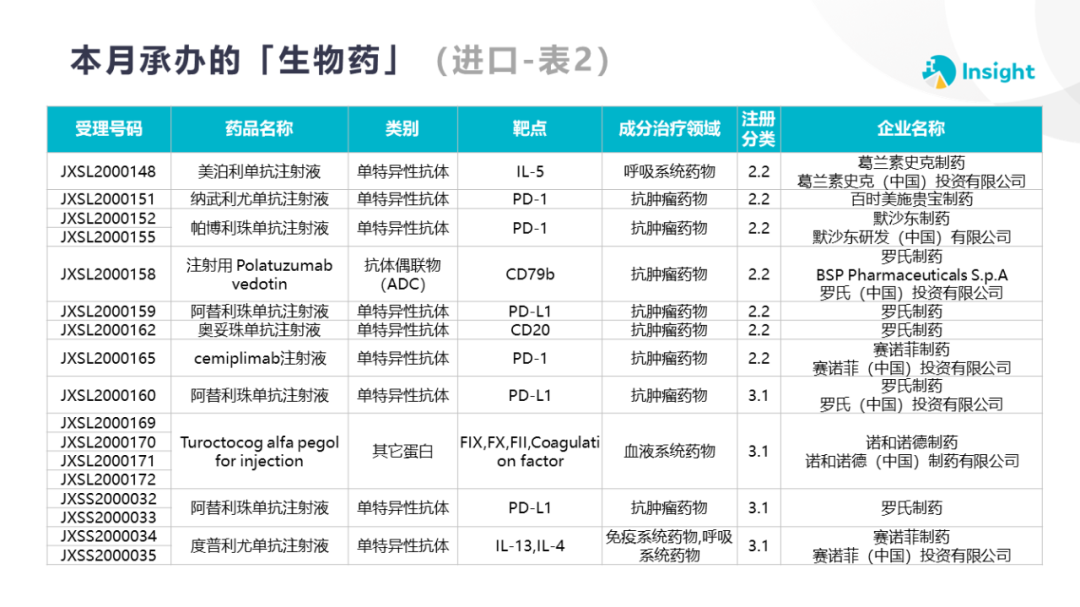 本月承办的「生物药」（进口-表2）

Insight

| 受理号码 | 药品名称 | 类别 | 靶点 | 成分治疗领域 | 注册分类 | 企业名称 |
|---|---|---|---|---|---|---|
| JXSL2000148 | 美泊利单抗注射液 | 单特异性抗体 | IL-5 | 呼吸系统药物 | 2.2 | 葛兰素史克制药 葛兰素史克（中国）投资有限公司 |
| JXSL2000151 | 纳武利尤单抗注射液 | 单特异性抗体 | PD-1 | 抗肿瘤药物 | 2.2 | 百时美施贵宝制药 |
| JXSL2000152 JXSL2000155 | 帕博利珠单抗注射液 | 单特异性抗体 | PD-1 | 抗肿瘤药物 | 2.2 | 默沙东制药 默沙东研发（中国）有限公司 |
| JXSL2000158 | 注射用 Polatuzumab vedotin | 抗体偶联物（ADC） | CD79b | 抗肿瘤药物 | 2.2 | 罗氏制药 BSP Pharmaceuticals S.p.A 罗氏（中国）投资有限公司 |
| JXSL2000159 | 阿替利珠单抗注射液 | 单特异性抗体 | PD-L1 | 抗肿瘤药物 | 2.2 | 罗氏制药 |
| JXSL2000162 | 奥妥珠单抗注射液 | 单特异性抗体 | CD20 | 抗肿瘤药物 | 2.2 | 罗氏制药 |
| JXSL2000165 | cemiplimab注射液 | 单特异性抗体 | PD-1 | 抗肿瘤药物 | 2.2 | 赛诺菲制药 赛诺菲（中国）投资有限公司 |
| JXSL2000160 | 阿替利珠单抗注射液 | 单特异性抗体 | PD-L1 | 抗肿瘤药物 | 3.1 | 罗氏制药 罗氏（中国）投资有限公司 |
| JXSL2000169 JXSL2000170 JXSL2000171 JXSL2000172 | Turoctocog alfa pegol for injection | 其它蛋白 | FIX,FX,FII,Coagulation factor | 血液系统药物 | 3.1 | 诺和诺德制药 诺和诺德（中国）制药有限公司 |
| JXSS2000032 JXSS2000033 | 阿替利珠单抗注射液 | 单特异性抗体 | PD-L1 | 抗肿瘤药物 | 3.1 | 罗氏制药 |
| JXSS2000034 JXSS2000035 | 度普利尤单抗注射液 | 单特异性抗体 | IL-13,IL-4 | 免疫系统药物,呼吸系统药物 | 3.1 | 赛诺菲制药 赛诺菲（中国）投资有限公司 |